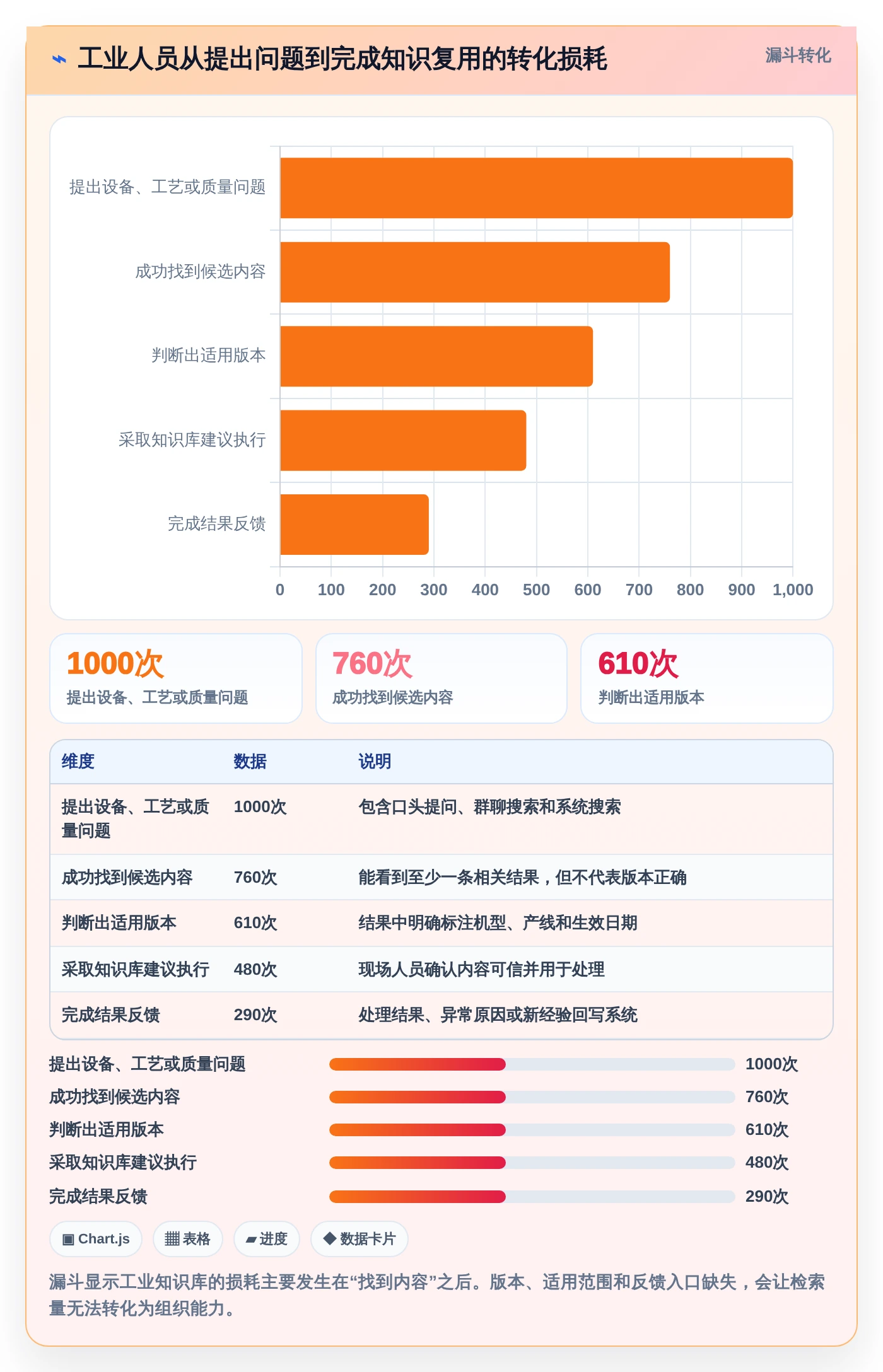 ⌁ 工业人员从提出问题到完成知识复用的转化损耗

漏斗转化

提出设备、工艺或质量问题
成功找到候选内容
判断出适用版本
采取知识库建议执行
完成结果反馈

0 100 200 300 400 500 600 700 800 900 1,000

1000次
提出设备、工艺或质量问题

760次
成功找到候选内容

610次
判断出适用版本

| 维度 | 数据 | 说明 |
|---|---|---|
| 提出设备、工艺或质量问题 | 1000次 | 包含口头提问、群聊搜索和系统搜索 |
| 成功找到候选内容 | 760次 | 能看到至少一条相关结果，但不代表版本正确 |
| 判断出适用版本 | 610次 | 结果中明确标注机型、产线和生效日期 |
| 采取知识库建议执行 | 480次 | 现场人员确认内容可信并用于处理 |
| 完成结果反馈 | 290次 | 处理结果、异常原因或新经验回写系统 |

提出设备、工艺或质量问题 1000次
成功找到候选内容 760次
判断出适用版本 610次
采取知识库建议执行 480次
完成结果反馈 290次

▣ Chart.js ▦ 表格 ▰ 进度 ◆ 数据卡片

漏斗显示工业知识库的损耗主要发生在“找到内容”之后。版本、适用范围和反馈入口缺失，会让检索量无法转化为组织能力。